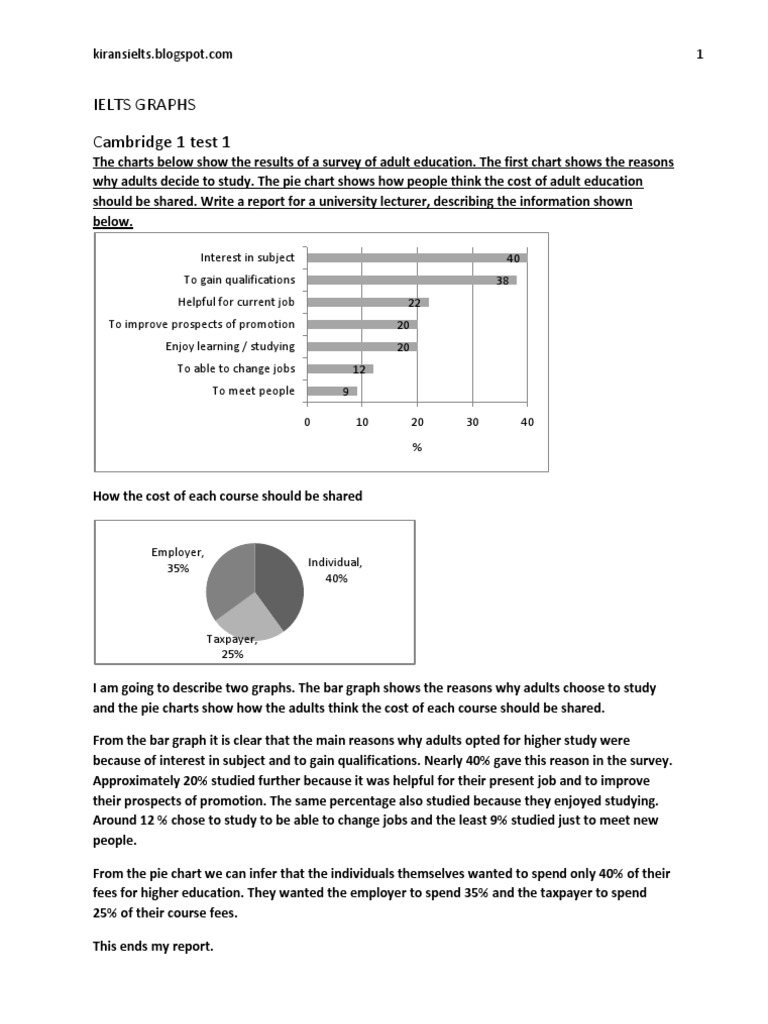 kiransielts.blogspot.com

1

IELTS GRAPHS

Cambridge 1 test 1

The charts below show the results of a survey of adult education. The first chart shows the reasons why adults decide to study. The pie chart shows how people think the cost of adult education should be shared. Write a report for a university lecturer, describing the information shown below.

Interest in subject 40
To gain qualifications 38
Helpful for current job 22
To improve prospects of promotion 20
Enjoy learning / studying 20
To able to change jobs 12
To meet people 9

0 10 20 30 40
%

How the cost of each course should be shared

Employer, 35%
Individual, 40%
Taxpayer, 25%

I am going to describe two graphs. The bar graph shows the reasons why adults choose to study and the pie charts show how the adults think the cost of each course should be shared.

From the bar graph it is clear that the main reasons why adults opted for higher study were because of interest in subject and to gain qualifications. Nearly 40% gave this reason in the survey. Approximately 20% studied further because it was helpful for their present job and to improve their prospects of promotion. The same percentage also studied because they enjoyed studying. Around 12 % chose to study to be able to change jobs and the least 9% studied just to meet new people.

From the pie chart we can infer that the individuals themselves wanted to spend only 40% of their fees for higher education. They wanted the employer to spend 35% and the taxpayer to spend 25% of their course fees.

This ends my report.